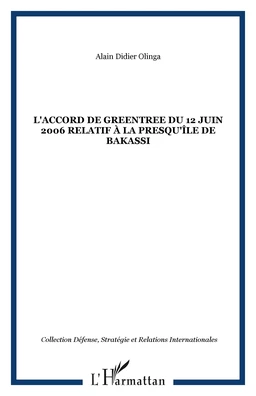 Alain Didier Olinga

L'ACCORD DE GREENTREE DU 12 JUIN 2006 RELATIF À LA PRESQU'ÎLE DE BAKASSI

Collection Défense, Stratégie et Relations Internationales

L'Harmattan